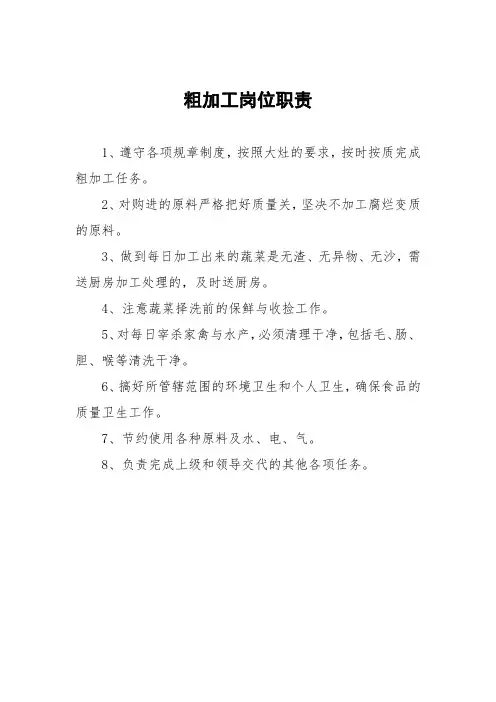 粗加工岗位职责

1、遵守各项规章制度，按照大灶的要求，按时按质完成粗加工任务。

2、对购进的原料严格把好质量关，坚决不加工腐烂变质的原料。

3、做到每日加工出来的蔬菜是无渣、无异物、无沙，需送厨房加工处理的，及时送厨房。

4、注意蔬菜择洗前的保鲜与收捡工作。

5、对每日宰杀家禽与水产，必须清理干净，包括毛、肠、胆、喉等清洗干净。

6、搞好所管辖范围的环境卫生和个人卫生，确保食品的质量卫生工作。

7、节约使用各种原料及水、电、气。

8、负责完成上级和领导交代的其他各项任务。